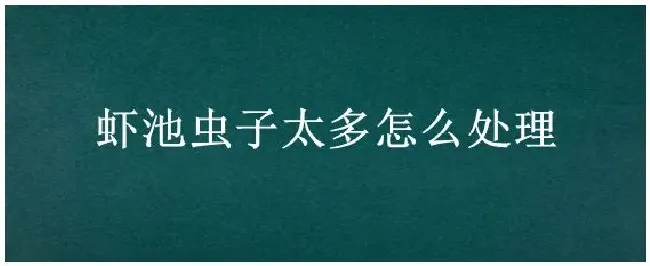 虾池虫子太多怎么处理